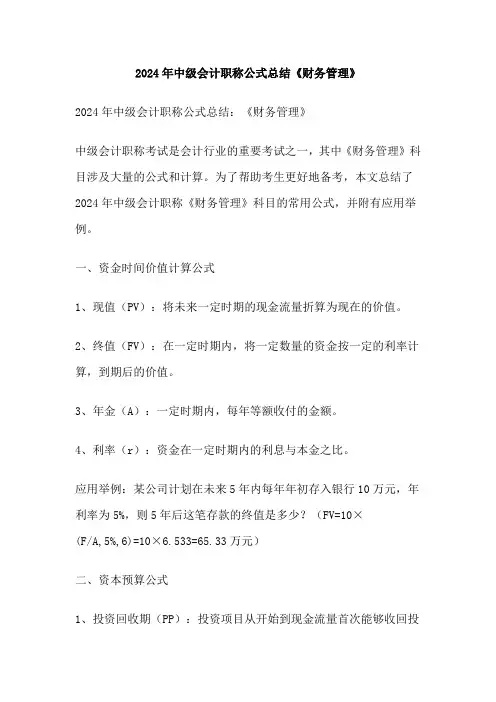 2024年中级会计职称公式总结《财务管理》

2024年中级会计职称公式总结：《财务管理》

中级会计职称考试是会计行业的重要考试之一，其中《财务管理》科目涉及大量的公式和计算。为了帮助考生更好地备考，本文总结了2024年中级会计职称《财务管理》科目的常用公式，并附有应用举例。

一、资金时间价值计算公式

1、现值（PV）：将未来一定时期的现金流量折算为现在的价值。

2、终值（FV）：在一定时期内，将一定数量的资金按一定的利率计算，到期后的价值。

3、年金（A）：一定时期内，每年等额收付的金额。

4、利率（r）：资金在一定时期内的利息与本金之比。

应用举例：某公司计划在未来5年内每年年初存入银行10万元，年利率为5%，则5年后这笔存款的终值是多少？（FV=10×(F/A,5%,6)=10×6.533=65.33万元）

二、资本预算公式

1、投资回收期（PP）：投资项目从开始到现金流量首次能够收回投